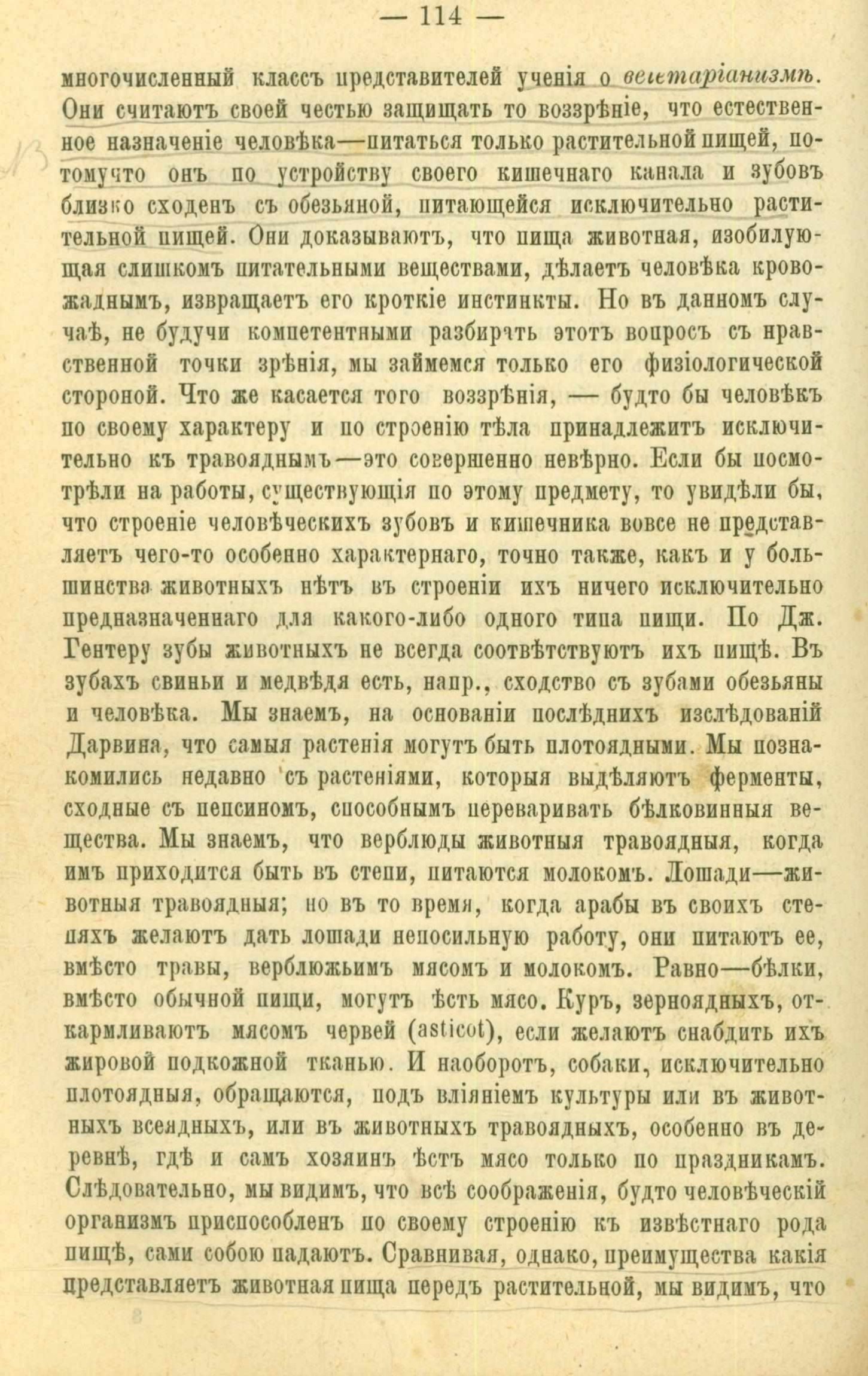 — 114 —

многочисленный классъ представителей ученія о вегетаріанизмѣ. Они считаютъ своей честью защищать то воззрѣніе, что естественное назначеніе человѣка—питаться только растительной пищей, потомучто онъ по устройству своего кишечнаго канала и зубовъ близко сходенъ съ обезьяной, питающейся исключительно растительной пищей. Они доказываютъ, что пища животная, изобилующая слишкомъ питательными веществами, дѣлаетъ человѣка кровожаднымъ, извращаетъ его кроткіе инстинкты. Но въ данномъ случаѣ, не будучи компетентными разбирать этотъ вопросъ съ нравственной точки зрѣнія, мы займемся только его физіологической стороной. Что же касается того воззрѣнія, — будто бы человѣкъ по своему характеру и по строенію тѣла принадлежитъ исключительно къ травояднымъ—это совершенно невѣрно. Если бы посмотрѣли на работы, существующія по этому предмету, то увидѣли бы, что строеніе человѣческихъ зубовъ и кишечника вовсе не представляетъ чего-то особенно характернаго, точно также, какъ и у большинства животныхъ нѣтъ въ строеніи ихъ ничего исключительно предназначеннаго для какого-либо одного типа пищи. По Дж. Гентеру зубы животныхъ не всегда соотвѣтствуютъ ихъ пищѣ. Въ зубахъ свиньи и медвѣдя есть, напр., сходство съ зубами обезьяны и человѣка. Мы знаемъ, на основаніи послѣднихъ изслѣдованій Дарвина, что самыя растенія могутъ быть плотоядными. Мы познакомились недавно съ растеніями, которыя выдѣляютъ ферменты, сходные съ пепсиномъ, способнымъ переваривать бѣлковинныя вещества. Мы знаемъ, что верблюды животныя травоядныя, когда имъ приходится быть въ степи, питаются молокомъ. Лошади—животныя травоядныя; но въ то время, когда арабы въ своихъ степяхъ желаютъ дать лошади непосильную работу, они питаютъ ее, вмѣсто травы, верблюжьимъ мясомъ и молокомъ. Равно—бѣлки, вмѣсто обычной пищи, могутъ ѣсть мясо. Куръ, зерноядныхъ, откармливаютъ мясомъ червей (asticot), если желаютъ снабдить ихъ жировой подкожной тканью. И наоборотъ, собаки, исключительно плотоядныя, обращаются, подъ вліяніемъ культуры или въ животныхъ всеядныхъ, или въ животныхъ травоядныхъ, особенно въ деревнѣ, гдѣ и самъ хозяинъ ѣстъ мясо только по праздникамъ. Слѣдовательно, мы видимъ, что всѣ соображенія, будто человѣческій организмъ приспособленъ по своему строенію къ извѣстнаго рода пищѣ, сами собою падаютъ. Сравнивая, однако, преимущества какія представляетъ животная пища передъ растительной, мы видимъ, что